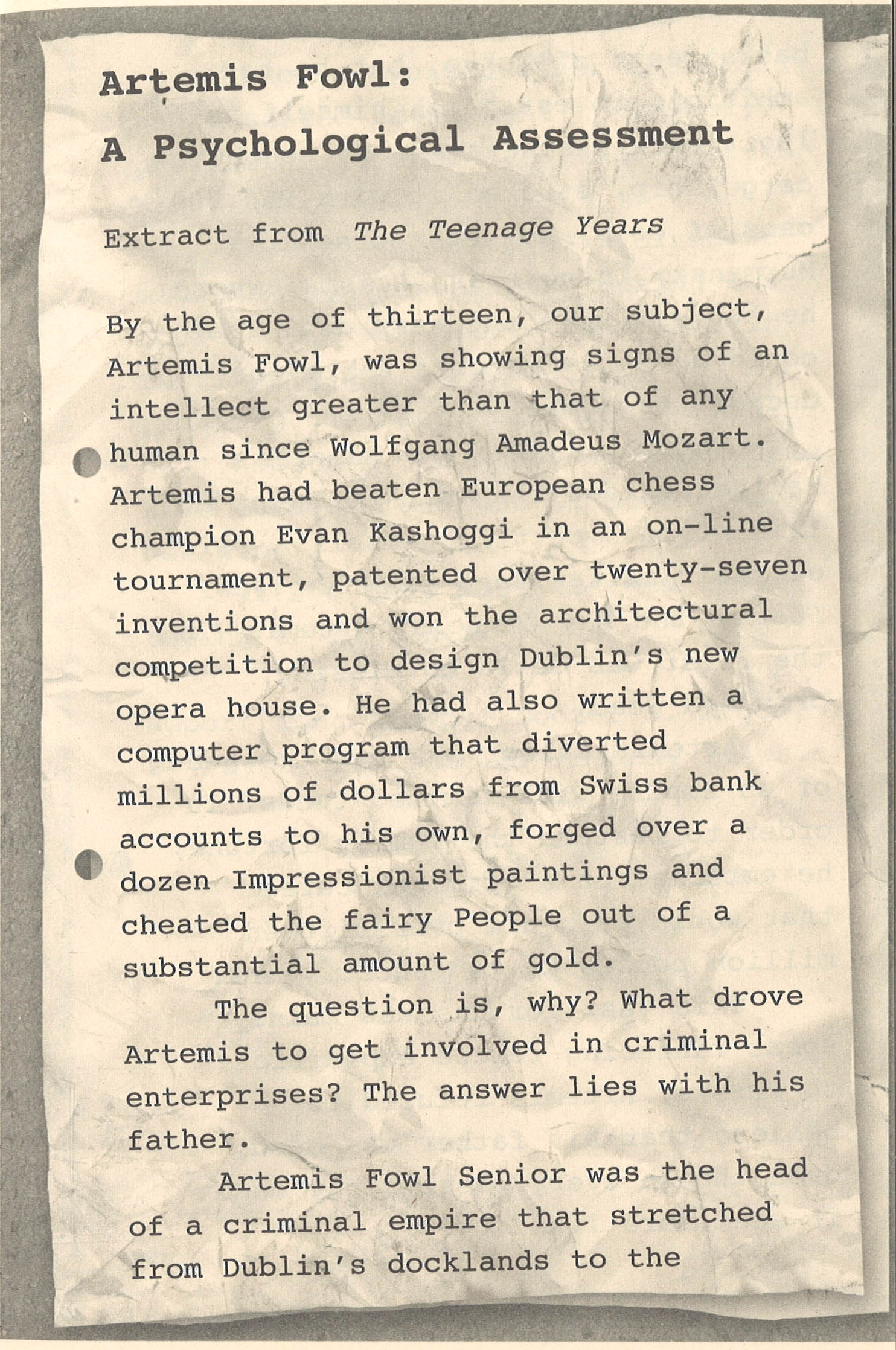 Artemis Fowl:
A Psychological Assessment

Extract from The Teenage Years

By the age of thirteen, our subject, Artemis Fowl, was showing signs of an intellect greater than that of any human since Wolfgang Amadeus Mozart. Artemis had beaten European chess champion Evan Kashoggi in an on-line tournament, patented over twenty-seven inventions and won the architectural competition to design Dublin's new opera house. He had also written a computer program that diverted millions of dollars from Swiss bank accounts to his own, forged over a dozen Impressionist paintings and cheated the fairy People out of a substantial amount of gold.

The question is, why? What drove Artemis to get involved in criminal enterprises? The answer lies with his father.

Artemis Fowl Senior was the head of a criminal empire that stretched from Dublin's docklands to the